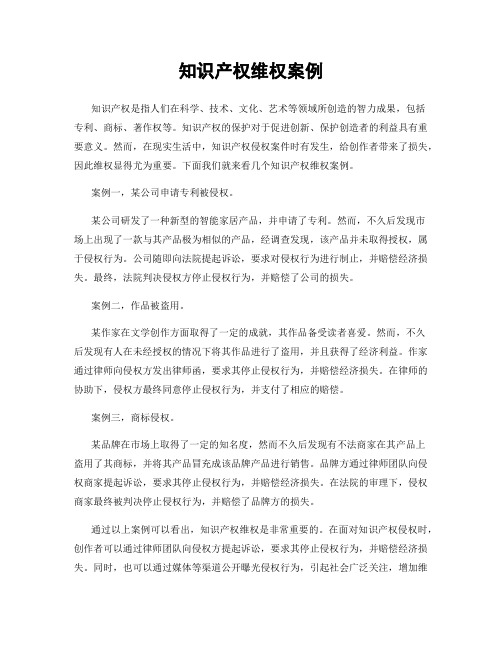 知识产权维权案例

知识产权是指人们在科学、技术、文化、艺术等领域所创造的智力成果，包括专利、商标、著作权等。知识产权的保护对于促进创新、保护创造者的利益具有重要意义。然而，在现实生活中，知识产权侵权案件时有发生，给创作者带来了损失，因此维权显得尤为重要。下面我们就来看几个知识产权维权案例。

案例一，某公司申请专利被侵权。

某公司研发了一种新型的智能家居产品，并申请了专利。然而，不久后发现市场上出现了一款与其产品极为相似的产品，经调查发现，该产品并未取得授权，属于侵权行为。公司随即向法院提起诉讼，要求对侵权行为进行制止，并赔偿经济损失。最终，法院判决侵权方停止侵权行为，并赔偿了公司的损失。

案例二，作品被盗用。

某作家在文学创作方面取得了一定的成就，其作品备受读者喜爱。然而，不久后发现有人在未经授权的情况下将其作品进行了盗用，并且获得了经济利益。作家通过律师向侵权方发出律师函，要求其停止侵权行为，并赔偿经济损失。在律师的协助下，侵权方最终同意停止侵权行为，并支付了相应的赔偿。

案例三，商标侵权。

某品牌在市场上取得了一定的知名度，然而不久后发现有不法商家在其产品上盗用了其商标，并将其产品冒充成该品牌产品进行销售。品牌方通过律师团队向侵权商家提起诉讼，要求其停止侵权行为，并赔偿经济损失。在法院的审理下，侵权商家最终被判决停止侵权行为，并赔偿了品牌方的损失。

通过以上案例可以看出，知识产权维权是非常重要的。在面对知识产权侵权时，创作者可以通过律师团队向侵权方提起诉讼，要求其停止侵权行为，并赔偿经济损失。同时，也可以通过媒体等渠道公开曝光侵权行为，引起社会广泛关注，增加维